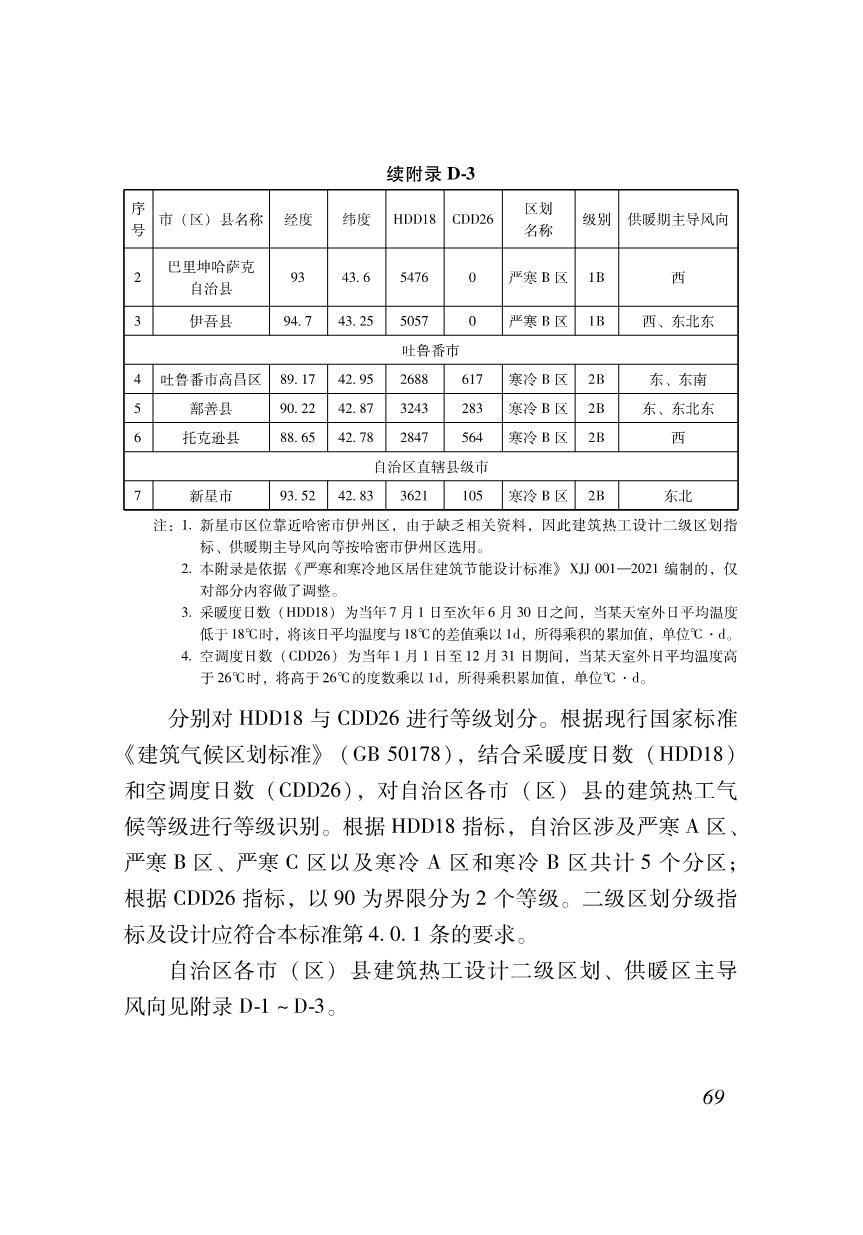 续附录 D-3

| 序号 | 市（区）县名称 | 经度 | 纬度 | HDD18 | CDD26 | 区划名称 | 级别 | 供暖期主导风向 |
|---|---|---|---|---|---|---|---|---|
| 2 | 巴里坤哈萨克自治县 | 93 | 43.6 | 5476 | 0 | 严寒 B 区 | 1B | 西 |
| 3 | 伊吾县 | 94.7 | 43.25 | 5057 | 0 | 严寒 B 区 | 1B | 西、东北东 |
| 吐鲁番市 | | | | | | | | |
| 4 | 吐鲁番市高昌区 | 89.17 | 42.95 | 2688 | 617 | 寒冷 B 区 | 2B | 东、东南 |
| 5 | 鄯善县 | 90.22 | 42.87 | 3243 | 283 | 寒冷 B 区 | 2B | 东、东北东 |
| 6 | 托克逊县 | 88.65 | 42.78 | 2847 | 564 | 寒冷 B 区 | 2B | 西 |
| 自治区直辖县级市 | | | | | | | | |
| 7 | 新星市 | 93.52 | 42.83 | 3621 | 105 | 寒冷 B 区 | 2B | 东北 |

注：1. 新星市区位靠近哈密市伊州区，由于缺乏相关资料，因此建筑热工设计二级区划指标、供暖期主导风向等按哈密市伊州区选用。
2. 本附录是依据《严寒和寒冷地区居住建筑节能设计标准》XJJ 001—2021 编制的，仅对部分内容做了调整。
3. 采暖度日数（HDD18）为当年 7 月 1 日至次年 6 月 30 日之间，当某天室外日平均温度低于 18℃时，将该日平均温度与 18℃的差值乘以 1d，所得乘积的累加值，单位℃·d。
4. 空调度日数（CDD26）为当年 1 月 1 日至 12 月 31 日期间，当某天室外日平均温度高于 26℃时，将高于 26℃的度数乘以 1d，所得乘积累加值，单位℃·d。

分别对 HDD18 与 CDD26 进行等级划分。根据现行国家标准《建筑气候区划标准》（GB 50178），结合采暖度日数（HDD18）和空调度日数（CDD26），对自治区各市（区）县的建筑热工气候等级进行等级识别。根据 HDD18 指标，自治区涉及严寒 A 区、严寒 B 区、严寒 C 区以及寒冷 A 区和寒冷 B 区共计 5 个分区；根据 CDD26 指标，以 90 为界限分为 2 个等级。二级区划分级指标及设计应符合本标准第 4.0.1 条的要求。

自治区各市（区）县建筑热工设计二级区划、供暖区主导风向见附录 D-1 ~ D-3。

69